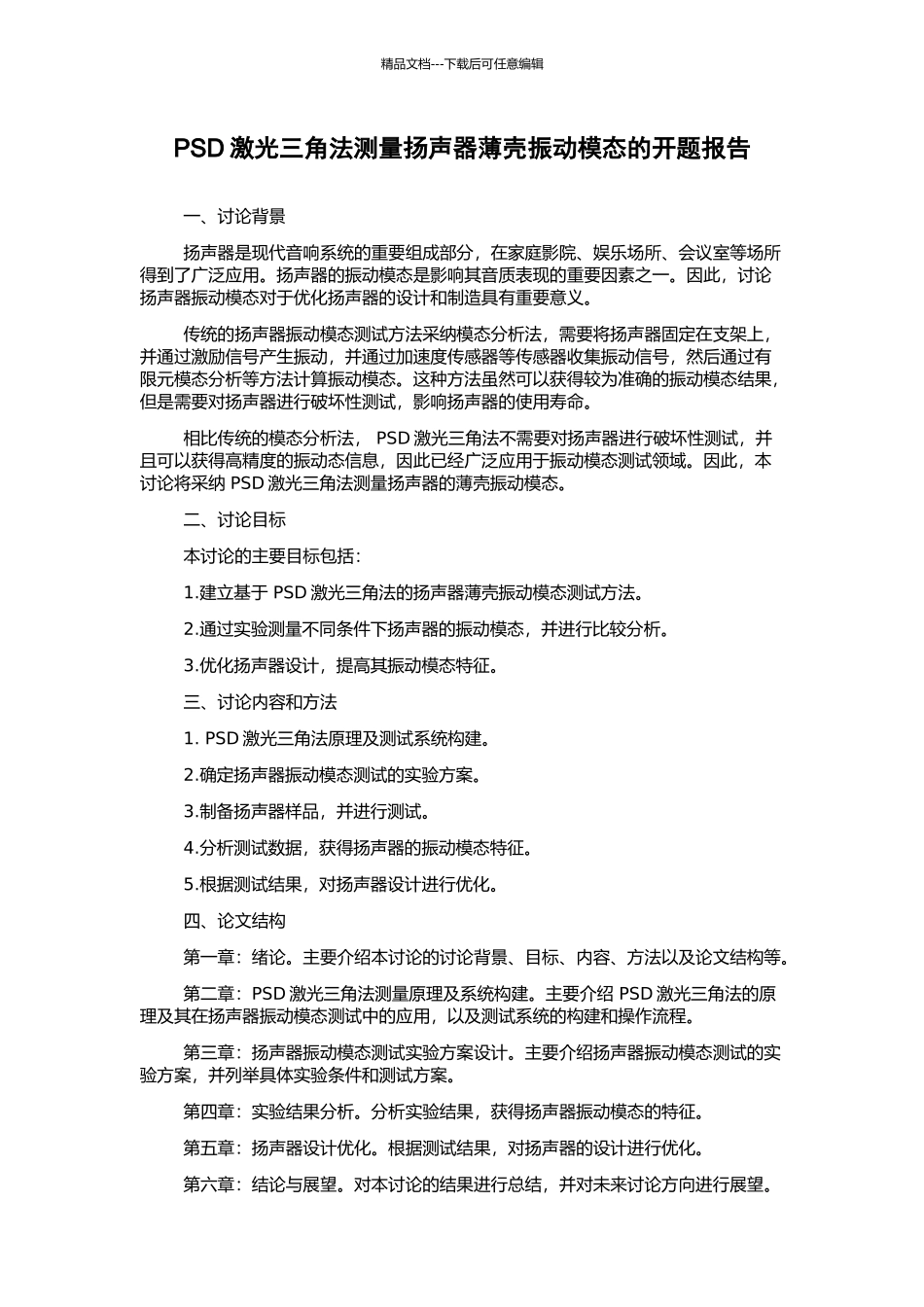 精品文档---下载后可任意编辑

PSD 激光三角法测量扬声器薄壳振动模态的开题报告

一、讨论背景

扬声器是现代音响系统的重要组成部分，在家庭影院、娱乐场所、会议室等场所得到了广泛应用。扬声器的振动模态是影响其音质表现的重要因素之一。因此，讨论扬声器振动模态对于优化扬声器的设计和制造具有重要意义。

传统的扬声器振动模态测试方法采纳模态分析法，需要将扬声器固定在支架上，并通过激励信号产生振动，并通过加速度传感器等传感器收集振动信号，然后通过有限元模态分析等方法计算振动模态。这种方法虽然可以获得较为准确的振动模态结果，但是需要对扬声器进行破坏性测试，影响扬声器的使用寿命。

相比传统的模态分析法， PSD 激光三角法不需要对扬声器进行破坏性测试，并且可以获得高精度的振动态信息，因此已经广泛应用于振动模态测试领域。因此，本讨论将采纳 PSD 激光三角法测量扬声器的薄壳振动模态。

二、讨论目标

本讨论的主要目标包括：

1.建立基于 PSD 激光三角法的扬声器薄壳振动模态测试方法。

2.通过实验测量不同条件下扬声器的振动模态，并进行比较分析。

3.优化扬声器设计，提高其振动模态特征。

三、讨论内容和方法

1. PSD 激光三角法原理及测试系统构建。

2.确定扬声器振动模态测试的实验方案。

3.制备扬声器样品，并进行测试。

4.分析测试数据，获得扬声器的振动模态特征。

5.根据测试结果，对扬声器设计进行优化。

四、论文结构

第一章：绪论。主要介绍本讨论的讨论背景、目标、内容、方法以及论文结构等。

第二章：PSD 激光三角法测量原理及系统构建。主要介绍 PSD 激光三角法的原理及其在扬声器振动模态测试中的应用，以及测试系统的构建和操作流程。

第三章：扬声器振动模态测试实验方案设计。主要介绍扬声器振动模态测试的实验方案，并列举具体实验条件和测试方案。

第四章：实验结果分析。分析实验结果，获得扬声器振动模态的特征。

第五章：扬声器设计优化。根据测试结果，对扬声器的设计进行优化。

第六章：结论与展望。对本讨论的结果进行总结，并对未来讨论方向进行展望。